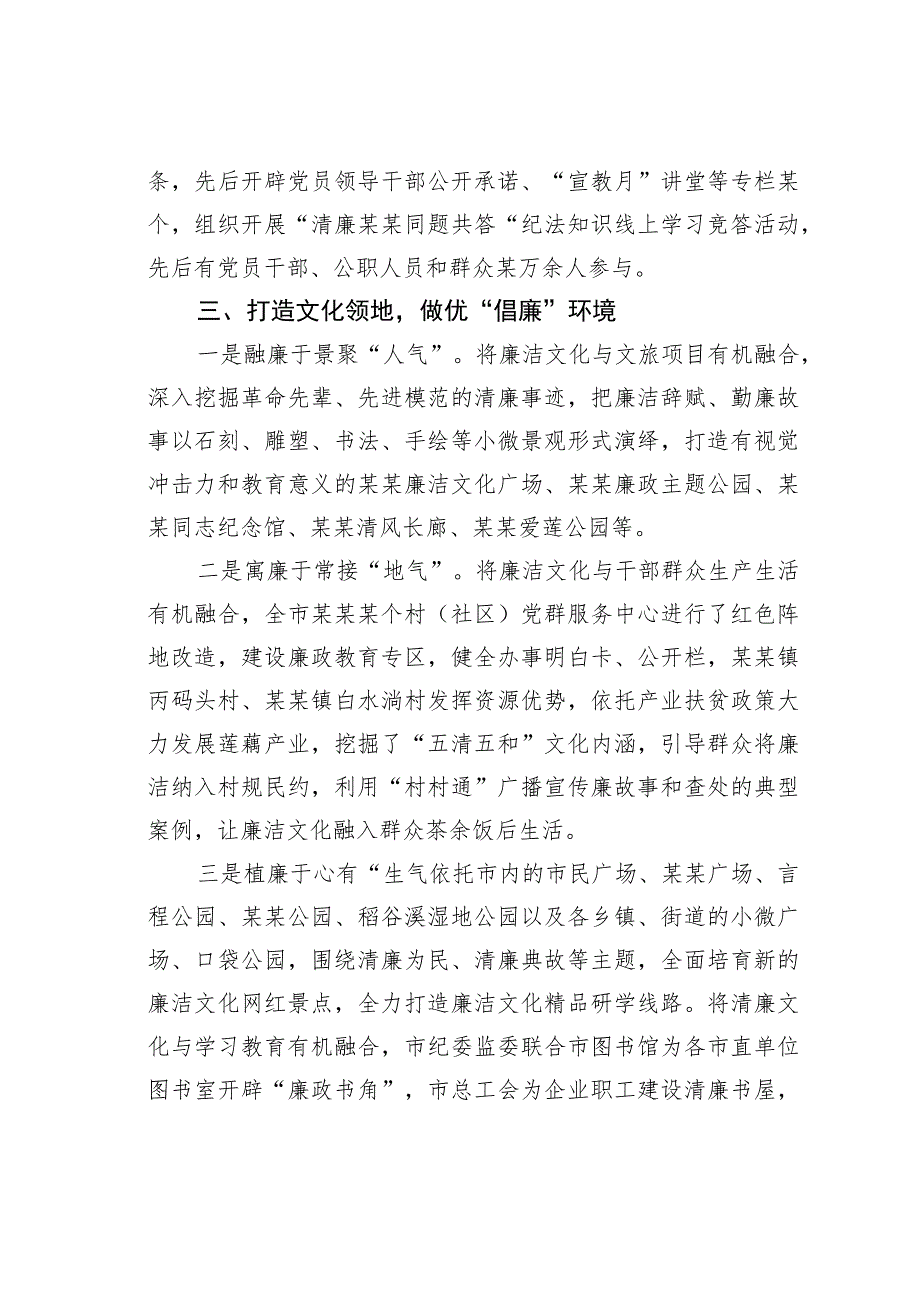 条，先后开辟党员领导干部公开承诺、“宣教月”讲堂等专栏某个，组织开展“清廉某某同题共答“纪法知识线上学习竞答活动，先后有党员干部、公职人员和群众某万余人参与。

三、打造文化领地，做优“倡廉”环境

一是融廉于景聚“人气”。将廉洁文化与文旅项目有机融合，深入挖掘革命先辈、先进模范的清廉事迹，把廉洁辞赋、勤廉故事以石刻、雕塑、书法、手绘等小微景观形式演绎，打造有视觉冲击力和教育意义的某某廉洁文化广场、某某廉政主题公园、某某同志纪念馆、某某清风长廊、某某爱莲公园等。

二是寓廉于常接“地气”。将廉洁文化与干部群众生产生活有机融合，全市某某某个村（社区）党群服务中心进行了红色阵地改造，建设廉政教育专区，健全办事明白卡、公开栏，某某镇丙码头村、某某镇白水淌村发挥资源优势，依托产业扶贫政策大力发展莲藕产业，挖掘了“五清五和”文化内涵，引导群众将廉洁纳入村规民约，利用“村村通”广播宣传廉故事和查处的典型案例，让廉洁文化融入群众茶余饭后生活。

三是植廉于心有“生气依托市内的市民广场、某某广场、言程公园、某某公园、稻谷溪湿地公园以及各乡镇、街道的小微广场、口袋公园，围绕清廉为民、清廉典故等主题，全面培育新的廉洁文化网红景点，全力打造廉洁文化精品研学线路。将清廉文化与学习教育有机融合，市纪委监委联合市图书馆为各市直单位图书室开辟“廉政书角”，市总工会为企业职工建设清廉书屋，